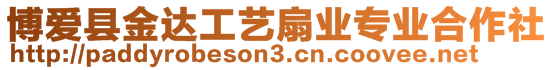 博爱县金达工艺扇业专业合作社
http://paddyrobeson3.cn.coovee.net